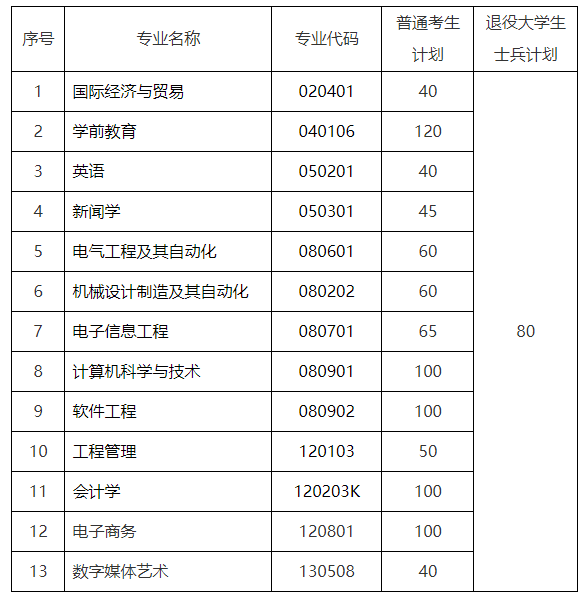 | 序号 | 专业名称 | 专业代码 | 普通考生计划 | 退役大学生士兵计划 |
|---|---|---|---|---|
| 1 | 国际经济与贸易 | 020401 | 40 | 80 |
| 2 | 学前教育 | 040106 | 120 | |
| 3 | 英语 | 050201 | 40 | |
| 4 | 新闻学 | 050301 | 45 | |
| 5 | 电气工程及其自动化 | 080601 | 60 | |
| 6 | 机械设计制造及其自动化 | 080202 | 60 | |
| 7 | 电子信息工程 | 080701 | 65 | |
| 8 | 计算机科学与技术 | 080901 | 100 | |
| 9 | 软件工程 | 080902 | 100 | |
| 10 | 工程管理 | 120103 | 50 | |
| 11 | 会计学 | 120203K | 100 | |
| 12 | 电子商务 | 120801 | 100 | |
| 13 | 数字媒体艺术 | 130508 | 40 | |